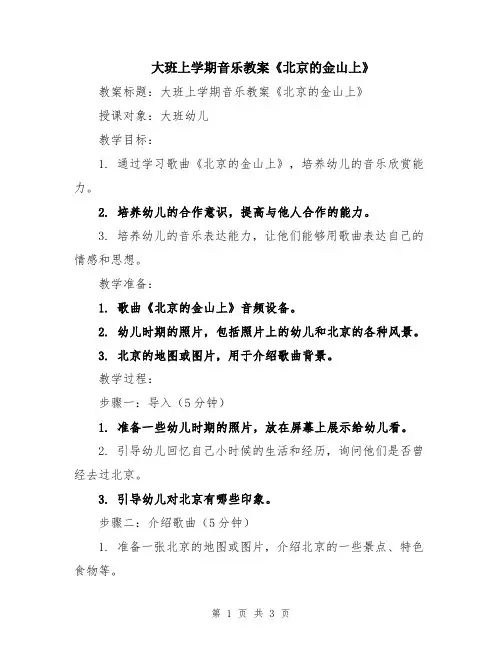 大班上学期音乐教案《北京的金山上》

教案标题：大班上学期音乐教案《北京的金山上》

授课对象：大班幼儿

教学目标：

1. 通过学习歌曲《北京的金山上》，培养幼儿的音乐欣赏能力。

2. 培养幼儿的合作意识，提高与他人合作的能力。

3. 培养幼儿的音乐表达能力，让他们能够用歌曲表达自己的情感和思想。

教学准备：

1. 歌曲《北京的金山上》音频设备。

2. 幼儿时期的照片，包括照片上的幼儿和北京的各种风景。

3. 北京的地图或图片，用于介绍歌曲背景。

教学过程：

步骤一：导入（5分钟）

1. 准备一些幼儿时期的照片，放在屏幕上展示给幼儿看。

2. 引导幼儿回忆自己小时候的生活和经历，询问他们是否曾经去过北京。

3. 引导幼儿对北京有哪些印象。

步骤二：介绍歌曲（5分钟）

1. 准备一张北京的地图或图片，介绍北京的一些景点、特色食物等。

第 1 页 共 3 页